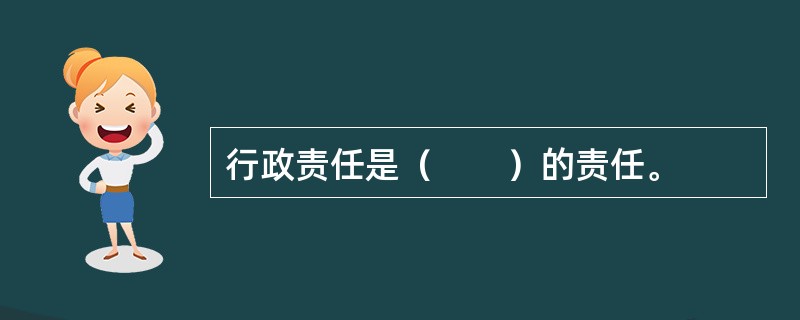 行政责任是（　　）的责任。